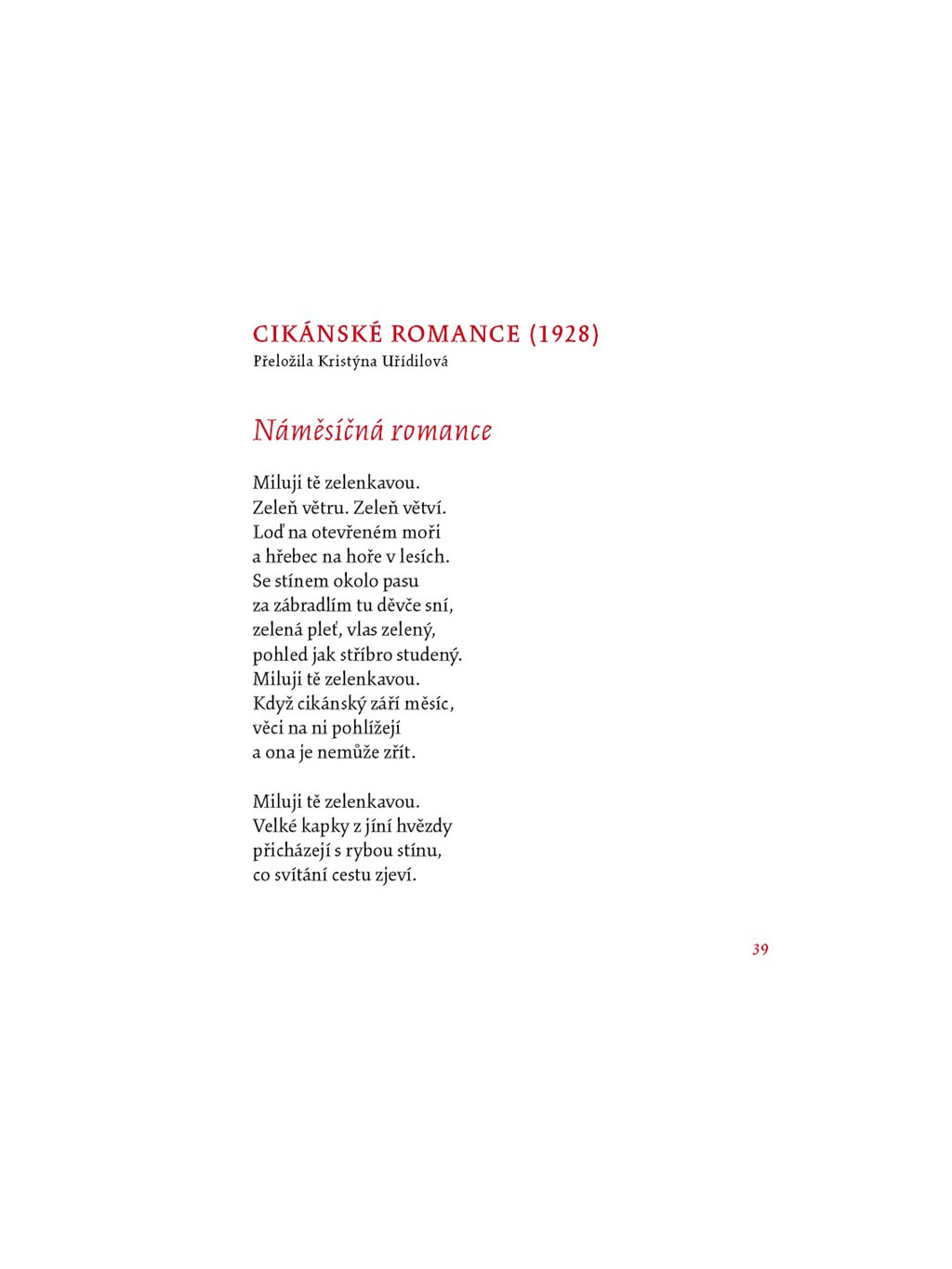 CIKÁNSKÉ ROMANCE (1928)
Přeložila Kristýna Uřídilová

Náměsíčná romance

Miluji tě zelenkavou.
Zeleň větru. Zeleň větví.
Loď na otevřeném moři
a hřebec na hoře v lesích.
Se stínem okolo pasu
za zábradlím tu děvče sní,
zelená pleť, vlas zelený,
pohled jak stříbro studený.
Miluji tě zelenkavou.
Když cikánský září měsíc,
věci na ni pohlížejí
a ona je nemůže zřít.

Miluji tě zelenkavou.
Velké kapky z jíní hvězdy
přicházejí s rybou stínu,
co svítání cestu zjeví.

39